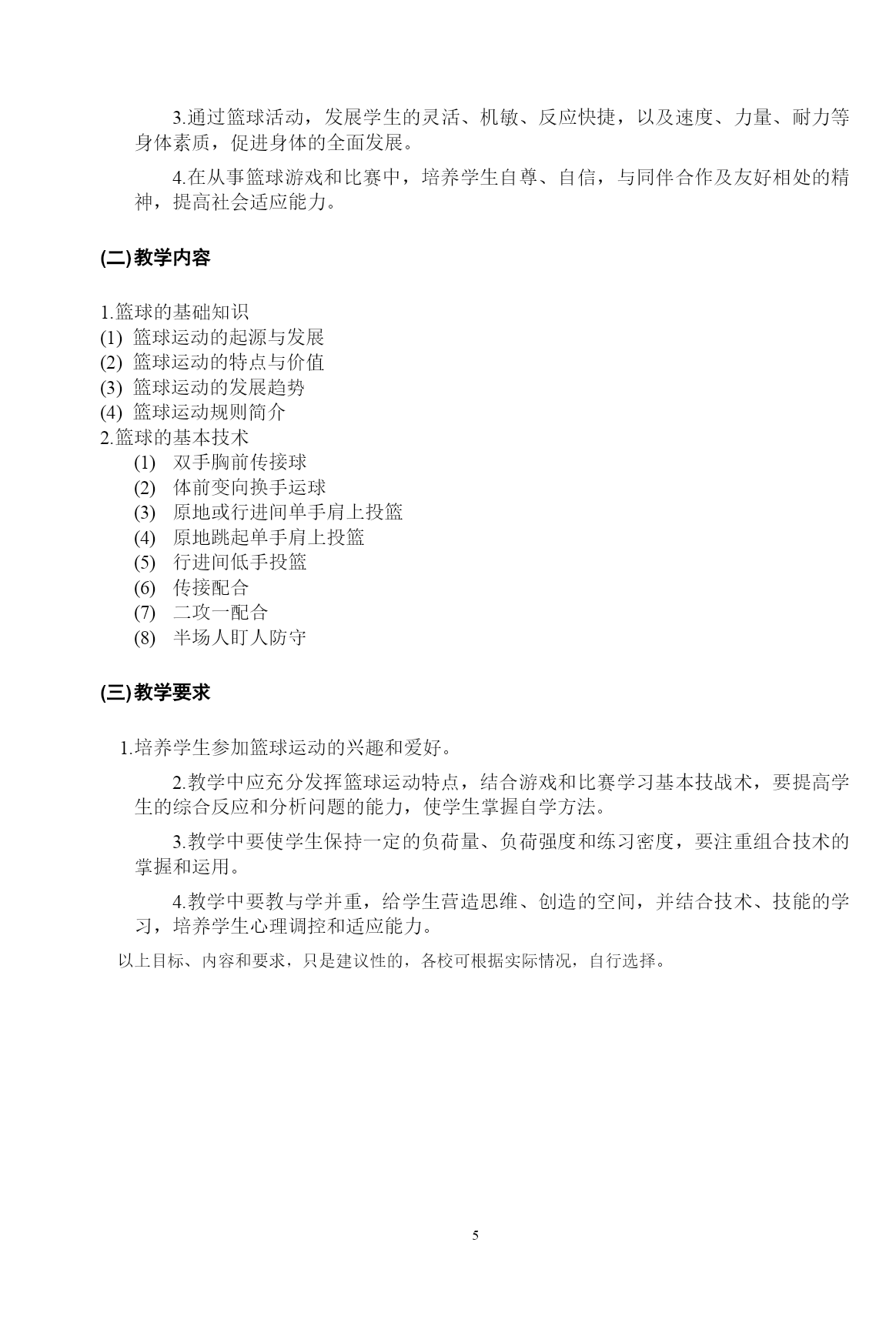 3.通过篮球活动，发展学生的灵活、机敏、反应快捷，以及速度、力量、耐力等身体素质，促进身体的全面发展。

4.在从事篮球游戏和比赛中，培养学生自尊、自信，与同伴合作及友好相处的精神，提高社会适应能力。

(二)教学内容

1.篮球的基础知识
(1) 篮球运动的起源与发展
(2) 篮球运动的特点与价值
(3) 篮球运动的发展趋势
(4) 篮球运动规则简介
2.篮球的基本技术
(1) 双手胸前传接球
(2) 体前变向换手运球
(3) 原地或行进间单手肩上投篮
(4) 原地跳起单手肩上投篮
(5) 行进间低手投篮
(6) 传接配合
(7) 二攻一配合
(8) 半场人盯人防守

(三)教学要求

1.培养学生参加篮球运动的兴趣和爱好。

2.教学中应充分发挥篮球运动特点，结合游戏和比赛学习基本技战术，要提高学生的综合反应和分析问题的能力，使学生掌握自学方法。

3.教学中要使学生保持一定的负荷量、负荷强度和练习密度，要注重组合技术的掌握和运用。

4.教学中要教与学并重，给学生营造思维、创造的空间，并结合技术、技能的学习，培养学生心理调控和适应能力。

以上目标、内容和要求，只是建议性的，各校可根据实际情况，自行选择。

5